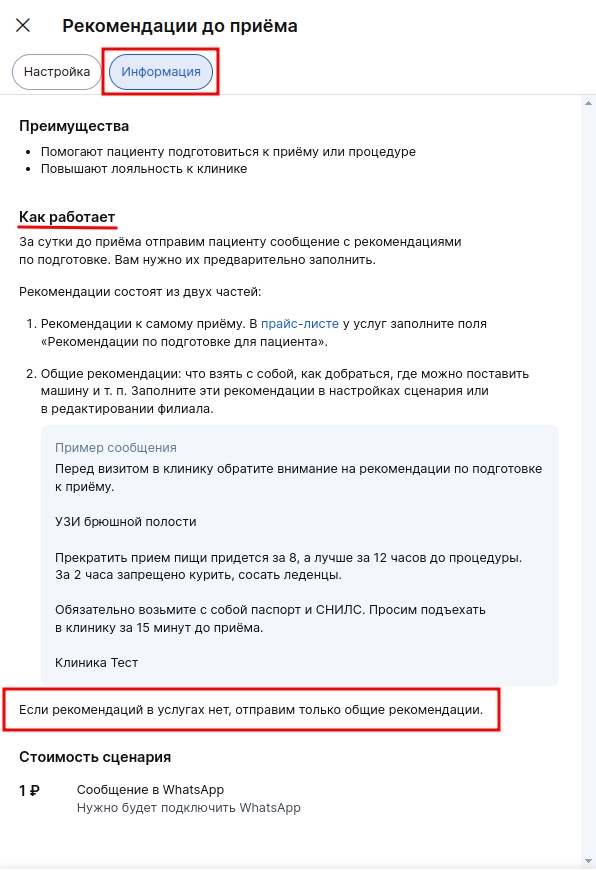 Рекомендации до приёма

Настройка Информация

Преимущества

- Помогают пациенту подготовиться к приёму или процедуре
- Повышают лояльность к клинике

Как работает

За сутки до приёма отправим пациенту сообщение с рекомендациями по подготовке. Вам нужно их предварительно заполнить.

Рекомендации состоят из двух частей:

1. Рекомендации к самому приёму. В прайс-листе у услуг заполните поля «Рекомендации по подготовке для пациента».

2. Общие рекомендации: что взять с собой, как добраться, где можно поставить машину и т. п. Заполните эти рекомендации в настройках сценария или в редактировании филиала.

Пример сообщения
Перед визитом в клинику обратите внимание на рекомендации по подготовке к приёму.

УЗИ брюшной полости

Прекратить прием пищи придется за 8, а лучше за 12 часов до процедуры. За 2 часа запрещено курить, сосать леденцы.

Обязательно возьмите с собой паспорт и СНИЛС. Просим подъехать в клинику за 15 минут до приёма.

Клиника Тест

Если рекомендаций в услугах нет, отправим только общие рекомендации.

Стоимость сценария

1 ₽ Сообщение в WhatsApp
Нужно будет подключить WhatsApp